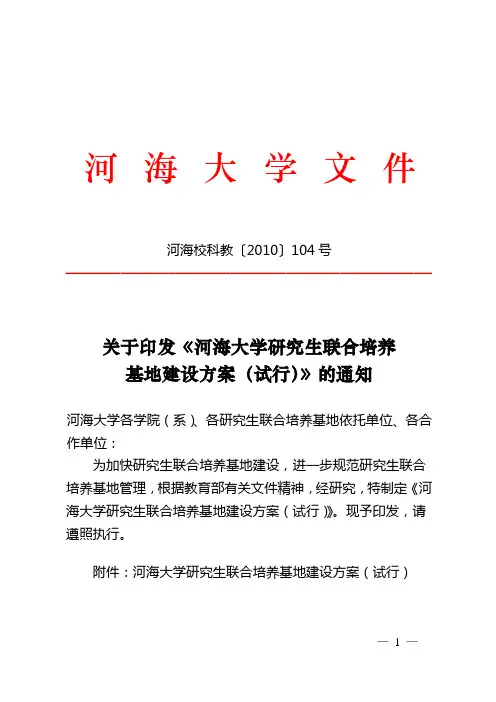 河 海 大 学 文 件

河海校科教〔2010〕104 号

关于印发《河海大学研究生联合培养基地建设方案（试行)》的通知

河海大学各学院（系）、各研究生联合培养基地依托单位、各合作单位：

为加快研究生联合培养基地建设，进一步规范研究生联合培养基地管理，根据教育部有关文件精神，经研究，特制定《河海大学研究生联合培养基地建设方案（试行）》。现予印发，请遵照执行。

附件：河海大学研究生联合培养基地建设方案（试行）

— 1 —